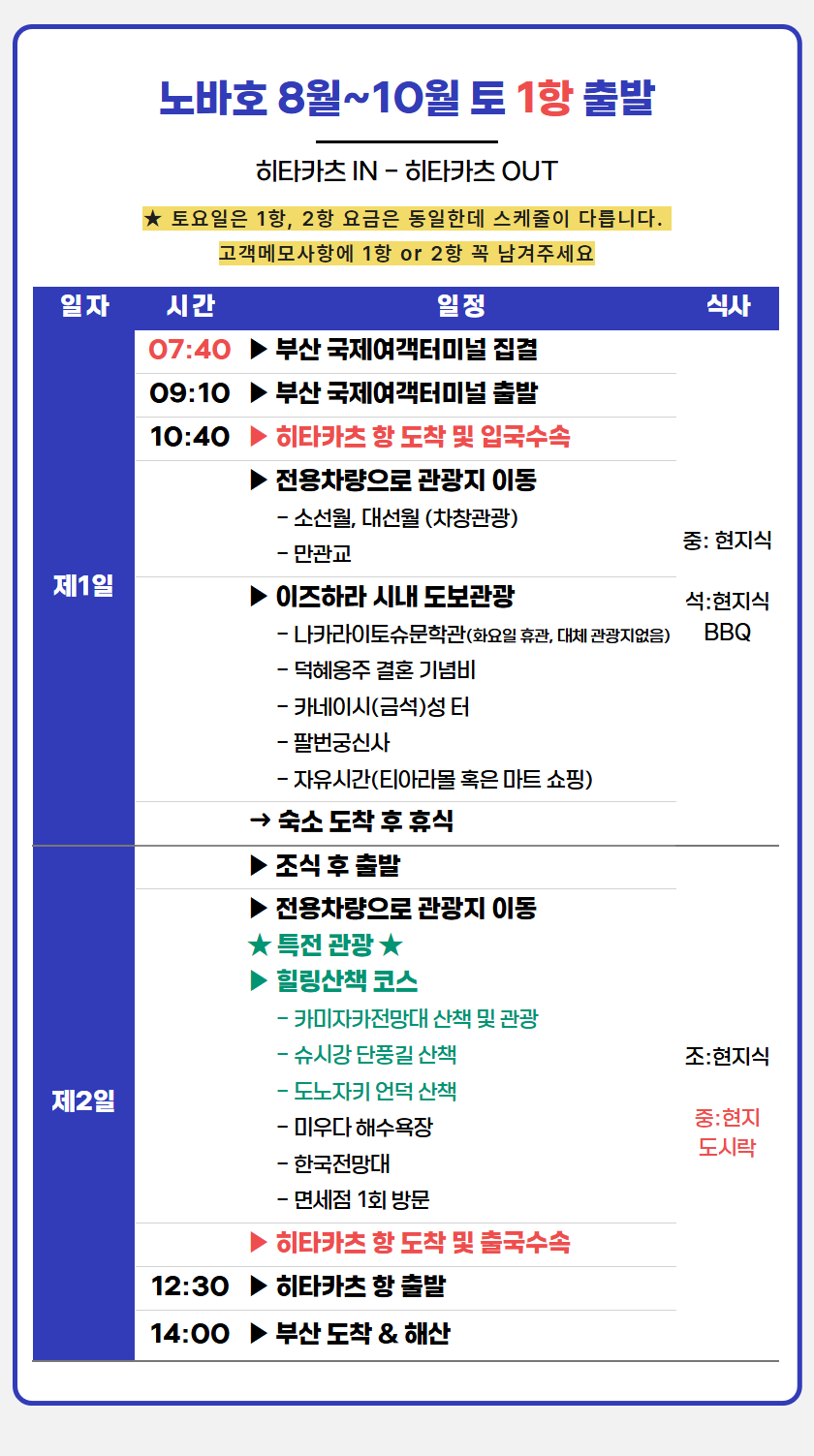 노바호 8월~10월 토 1항 출발

히타카츠 IN - 히타카츠 OUT

★ 토요일은 1항, 2항 요금은 동일한데 스케줄이 다릅니다.

고객메모사항에 1항 or 2항 꼭 남겨주세요

| 일자 | 시간 | 일정 | 식사 |
|---|---|---|---|
| 제1일 | 07:40 | ▶ 부산 국제여객터미널 집결 | 중: 현지식 석:현지식 BBQ |
| | 09:10 | ▶ 부산 국제여객터미널 출발 | |
| | 10:40 | ▶ 히타카츠 항 도착 및 입국수속 | |
| | | ▶ 전용차량으로 관광지 이동 - 소선월, 대선월 (차창관광) - 만관교 | |
| | | ▶ 이즈하라 시내 도보관광 - 나카라이토슈문학관(화요일 휴관, 대체 관광지없음) - 덕혜옹주 결혼 기념비 - 카네이시(금석)성 터 - 팔번궁신사 - 자유시간(티아라몰 혹은 마트 쇼핑) | |
| | | → 숙소 도착 후 휴식 | |
| 제2일 | | ▶ 조식 후 출발 | 조:현지식 중:현지 도시락 |
| | | ▶ 전용차량으로 관광지 이동 ★ 특전 관광 ★ ▶ 힐링산책 코스 - 카미자카전망대 산책 및 관광 - 슈시강 단풍길 산책 - 도노자키 언덕 산책 - 미우다 해수욕장 - 한국전망대 - 면세점 1회 방문 | |
| | | ▶ 히타카츠 항 도착 및 출국수속 | |
| | 12:30 | ▶ 히타카츠 항 출발 | |
| | 14:00 | ▶ 부산 도착 & 해산 | |